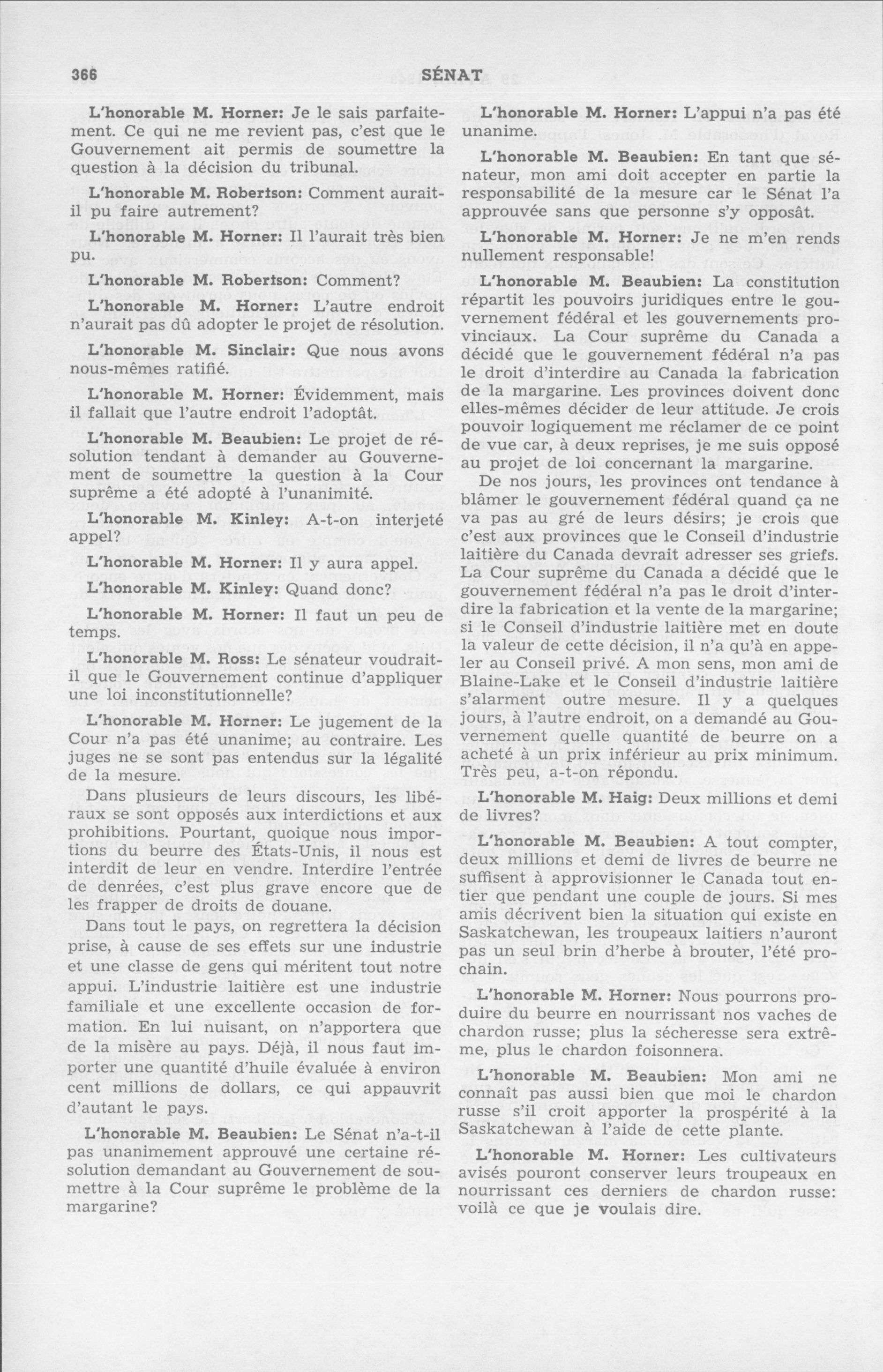 366 SÉNAT

L'honorable M. Horner: Je le sais parfaitement. Ce qui ne me revient pas, c'est que le Gouvernement ait permis de soumettre la question à la décision du tribunal.

L'honorable M. Robertson: Comment aurait-il pu faire autrement?

L'honorable M. Horner: Il l'aurait très bien pu.

L'honorable M. Robertson: Comment?

L'honorable M. Horner: L'autre endroit n'aurait pas dû adopter le projet de résolution.

L'honorable M. Sinclair: Que nous avons nous-mêmes ratifié.

L'honorable M. Horner: Évidemment, mais il fallait que l'autre endroit l'adoptât.

L'honorable M. Beaubien: Le projet de résolution tendant à demander au Gouvernement de soumettre la question à la Cour suprême a été adopté à l'unanimité.

L'honorable M. Kinley: A-t-on interjeté appel?

L'honorable M. Horner: Il y aura appel.

L'honorable M. Kinley: Quand donc?

L'honorable M. Horner: Il faut un peu de temps.

L'honorable M. Ross: Le sénateur voudrait-il que le Gouvernement continue d'appliquer une loi inconstitutionnelle?

L'honorable M. Horner: Le jugement de la Cour n'a pas été unanime; au contraire. Les juges ne se sont pas entendus sur la légalité de la mesure.

Dans plusieurs de leurs discours, les libéraux se sont opposés aux interdictions et aux prohibitions. Pourtant, quoique nous importions du beurre des États-Unis, il nous est interdit de leur en vendre. Interdire l'entrée de denrées, c'est plus grave encore que de les frapper de droits de douane.

Dans tout le pays, on regrettera la décision prise, à cause de ses effets sur une industrie et une classe de gens qui méritent tout notre appui. L'industrie laitière est une industrie familiale et une excellente occasion de formation. En lui nuisant, on n'apportera que de la misère au pays. Déjà, il nous faut importer une quantité d'huile évaluée à environ cent millions de dollars, ce qui appauvrit d'autant le pays.

L'honorable M. Beaubien: Le Sénat n'a-t-il pas unanimement approuvé une certaine résolution demandant au Gouvernement de soumettre à la Cour suprême le problème de la margarine?

L'honorable M. Horner: L'appui n'a pas été unanime.

L'honorable M. Beaubien: En tant que sénateur, mon ami doit accepter en partie la responsabilité de la mesure car le Sénat l'a approuvée sans que personne s'y opposât.

L'honorable M. Horner: Je ne m'en rends nullement responsable!

L'honorable M. Beaubien: La constitution répartit les pouvoirs juridiques entre le gouvernement fédéral et les gouvernements provinciaux. La Cour suprême du Canada a décidé que le gouvernement fédéral n'a pas le droit d'interdire au Canada la fabrication de la margarine. Les provinces doivent donc elles-mêmes décider de leur attitude. Je crois pouvoir logiquement me réclamer de ce point de vue car, à deux reprises, je me suis opposé au projet de loi concernant la margarine.

De nos jours, les provinces ont tendance à blâmer le gouvernement fédéral quand ça ne va pas au gré de leurs désirs; je crois que c'est aux provinces que le Conseil d'industrie laitière du Canada devrait adresser ses griefs. La Cour suprême du Canada a décidé que le gouvernement fédéral n'a pas le droit d'interdire la fabrication et la vente de la margarine; si le Conseil d'industrie laitière met en doute la valeur de cette décision, il n'a qu'à en appeler au Conseil privé. A mon sens, mon ami de Blaine-Lake et le Conseil d'industrie laitière s'alarment outre mesure. Il y a quelques jours, à l'autre endroit, on a demandé au Gouvernement quelle quantité de beurre on a acheté à un prix inférieur au prix minimum. Très peu, a-t-on répondu.

L'honorable M. Haig: Deux millions et demi de livres?

L'honorable M. Beaubien: A tout compter, deux millions et demi de livres de beurre ne suffisent à approvisionner le Canada tout entier que pendant une couple de jours. Si mes amis décrivent bien la situation qui existe en Saskatchewan, les troupeaux laitiers n'auront pas un seul brin d'herbe à brouter, l'été prochain.

L'honorable M. Horner: Nous pourrons produire du beurre en nourrissant nos vaches de chardon russe; plus la sécheresse sera extrême, plus le chardon foisonnera.

L'honorable M. Beaubien: Mon ami ne connaît pas aussi bien que moi le chardon russe s'il croit apporter la prospérité à la Saskatchewan à l'aide de cette plante.

L'honorable M. Horner: Les cultivateurs avisés pouront conserver leurs troupeaux en nourrissant ces derniers de chardon russe: voilà ce que je voulais dire.